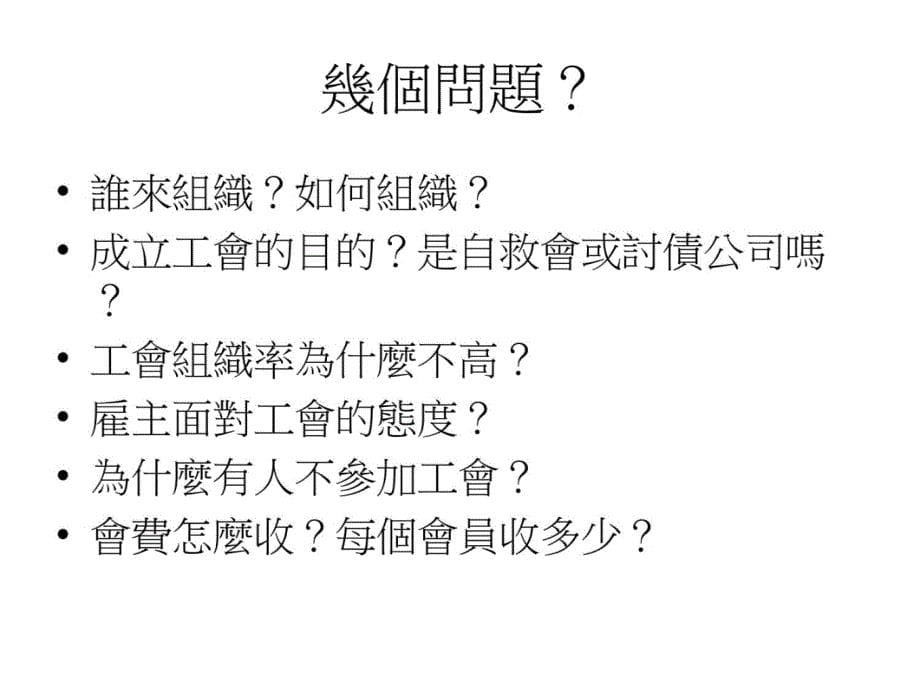 幾個問題？

• 誰來組織？如何組織？
• 成立工會的目的？是自救會或討債公司嗎？
• 工會組織率為什麼不高？
• 雇主面對工會的態度？
• 為什麼有人不參加工會？
• 會費怎麼收？每個會員收多少？